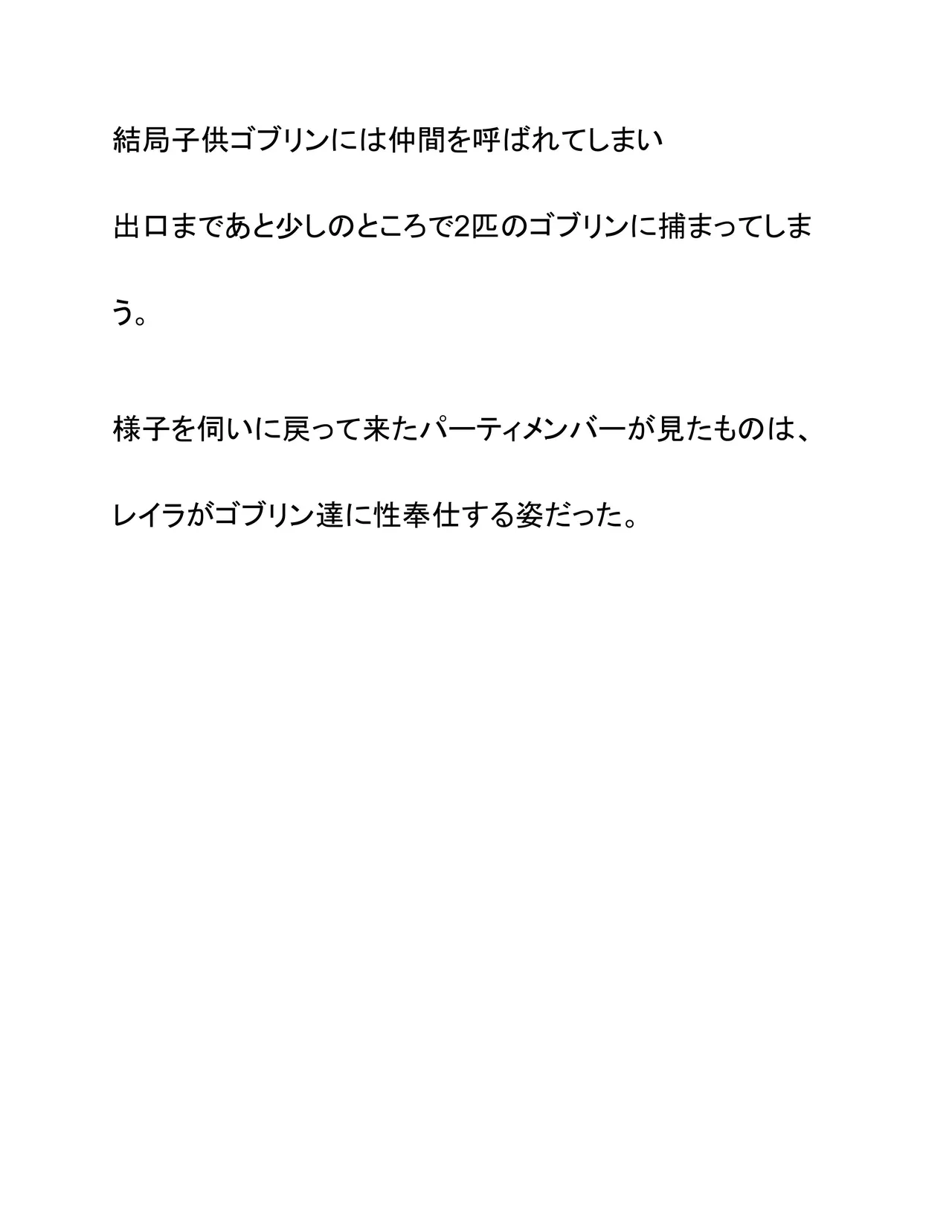 結局子供ゴブリンには仲間を呼ばれてしまい

出口まであと少しのところで2匹のゴブリンに捕まってしまう。

様子を伺いに戻って来たパーティメンバーが見たものは、

レイラがゴブリン達に性奉仕する姿だった。